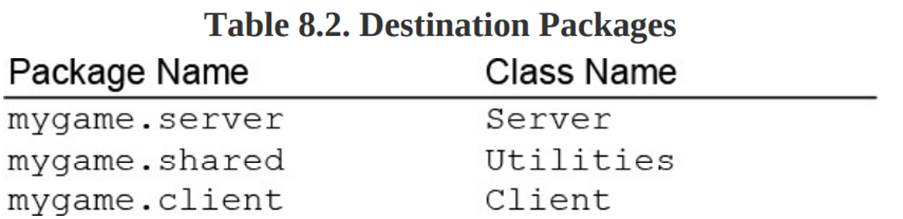 Table 8.2. Destination Packages

| Package Name | Class Name |
|---|---|
| mygame.server | Server |
| mygame.shared | Utilities |
| mygame.client | Client |